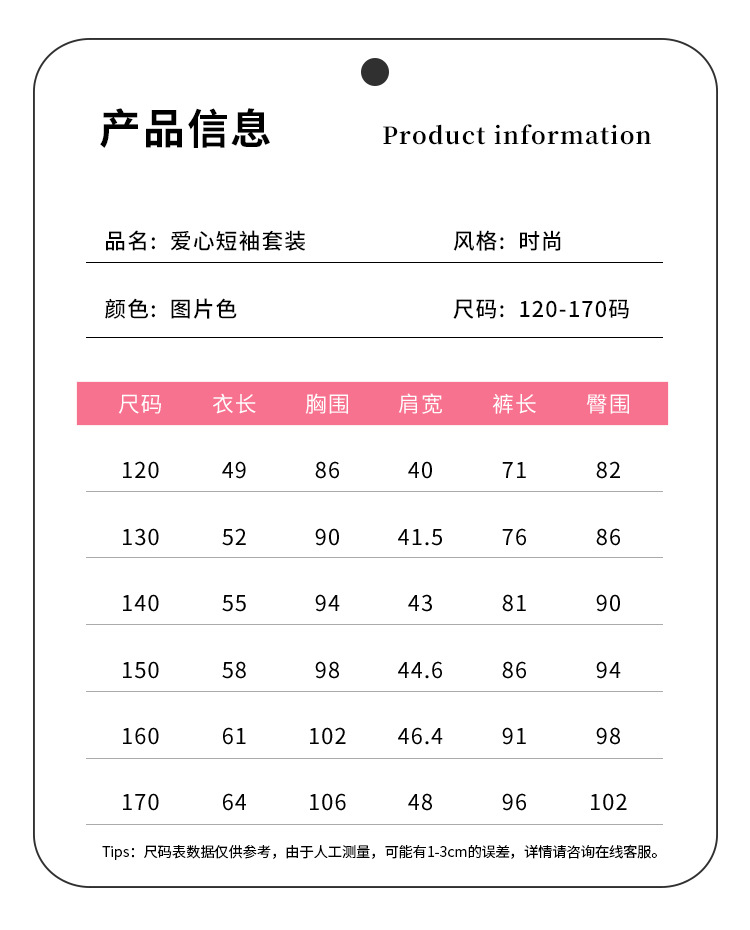 产品信息

Product information

品名：爱心短袖套装

风格：时尚

颜色：图片色

尺码：120-170码

| 尺码 | 衣长 | 胸围 | 肩宽 | 裤长 | 臀围 |
|---|---|---|---|---|---|
| 120 | 49 | 86 | 40 | 71 | 82 |
| 130 | 52 | 90 | 41.5 | 76 | 86 |
| 140 | 55 | 94 | 43 | 81 | 90 |
| 150 | 58 | 98 | 44.6 | 86 | 94 |
| 160 | 61 | 102 | 46.4 | 91 | 98 |
| 170 | 64 | 106 | 48 | 96 | 102 |

Tips：尺码表数据仅供参考，由于人工测量，可能有1-3cm的误差，详情请咨询在线客服。